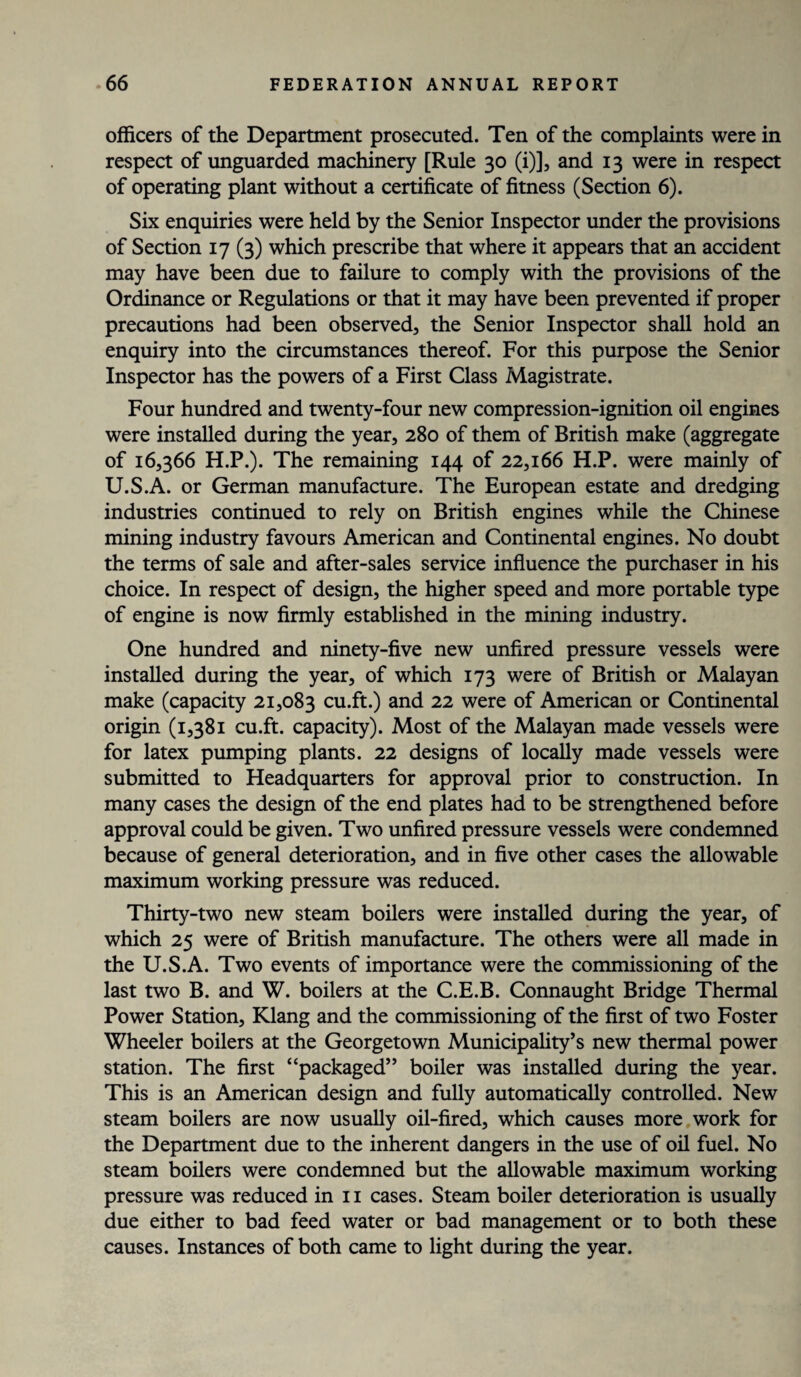 66 FEDERATION ANNUAL REPORT

officers of the Department prosecuted. Ten of the complaints were in respect of unguarded machinery [Rule 30 (i)], and 13 were in respect of operating plant without a certificate of fitness (Section 6).

Six enquiries were held by the Senior Inspector under the provisions of Section 17 (3) which prescribe that where it appears that an accident may have been due to failure to comply with the provisions of the Ordinance or Regulations or that it may have been prevented if proper precautions had been observed, the Senior Inspector shall hold an enquiry into the circumstances thereof. For this purpose the Senior Inspector has the powers of a First Class Magistrate.

Four hundred and twenty-four new compression-ignition oil engines were installed during the year, 280 of them of British make (aggregate of 16,366 H.P.). The remaining 144 of 22,166 H.P. were mainly of U.S.A. or German manufacture. The European estate and dredging industries continued to rely on British engines while the Chinese mining industry favours American and Continental engines. No doubt the terms of sale and after-sales service influence the purchaser in his choice. In respect of design, the higher speed and more portable type of engine is now firmly established in the mining industry.

One hundred and ninety-five new unfired pressure vessels were installed during the year, of which 173 were of British or Malayan make (capacity 21,083 cu.ft.) and 22 were of American or Continental origin (1,381 cu.ft. capacity). Most of the Malayan made vessels were for latex pumping plants. 22 designs of locally made vessels were submitted to Headquarters for approval prior to construction. In many cases the design of the end plates had to be strengthened before approval could be given. Two unfired pressure vessels were condemned because of general deterioration, and in five other cases the allowable maximum working pressure was reduced.

Thirty-two new steam boilers were installed during the year, of which 25 were of British manufacture. The others were all made in the U.S.A. Two events of importance were the commissioning of the last two B. and W. boilers at the C.E.B. Connaught Bridge Thermal Power Station, Klang and the commissioning of the first of two Foster Wheeler boilers at the Georgetown Municipality's new thermal power station. The first "packaged" boiler was installed during the year. This is an American design and fully automatically controlled. New steam boilers are now usually oil-fired, which causes more work for the Department due to the inherent dangers in the use of oil fuel. No steam boilers were condemned but the allowable maximum working pressure was reduced in 11 cases. Steam boiler deterioration is usually due either to bad feed water or bad management or to both these causes. Instances of both came to light during the year.